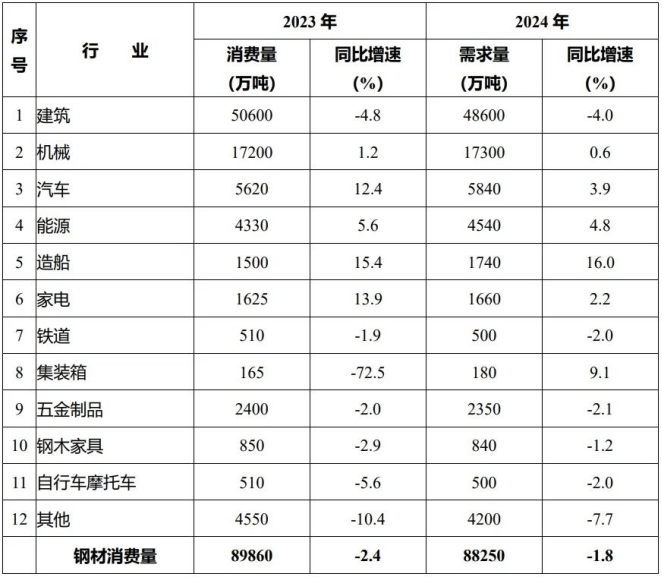 | 序号 | 行　业 | 2023 年 消费量 (万吨) | 2023 年 同比增速 (%) | 2024 年 需求量 (万吨) | 2024 年 同比增速 (%) |
|---|---|---|---|---|---|
| 1 | 建筑 | 50600 | -4.8 | 48600 | -4.0 |
| 2 | 机械 | 17200 | 1.2 | 17300 | 0.6 |
| 3 | 汽车 | 5620 | 12.4 | 5840 | 3.9 |
| 4 | 能源 | 4330 | 5.6 | 4540 | 4.8 |
| 5 | 造船 | 1500 | 15.4 | 1740 | 16.0 |
| 6 | 家电 | 1625 | 13.9 | 1660 | 2.2 |
| 7 | 铁道 | 510 | -1.9 | 500 | -2.0 |
| 8 | 集装箱 | 165 | -72.5 | 180 | 9.1 |
| 9 | 五金制品 | 2400 | -2.0 | 2350 | -2.1 |
| 10 | 钢木家具 | 850 | -2.9 | 840 | -1.2 |
| 11 | 自行车摩托车 | 510 | -5.6 | 500 | -2.0 |
| 12 | 其他 | 4550 | -10.4 | 4200 | -7.7 |
| | 钢材消费量 | 89860 | -2.4 | 88250 | -1.8 |